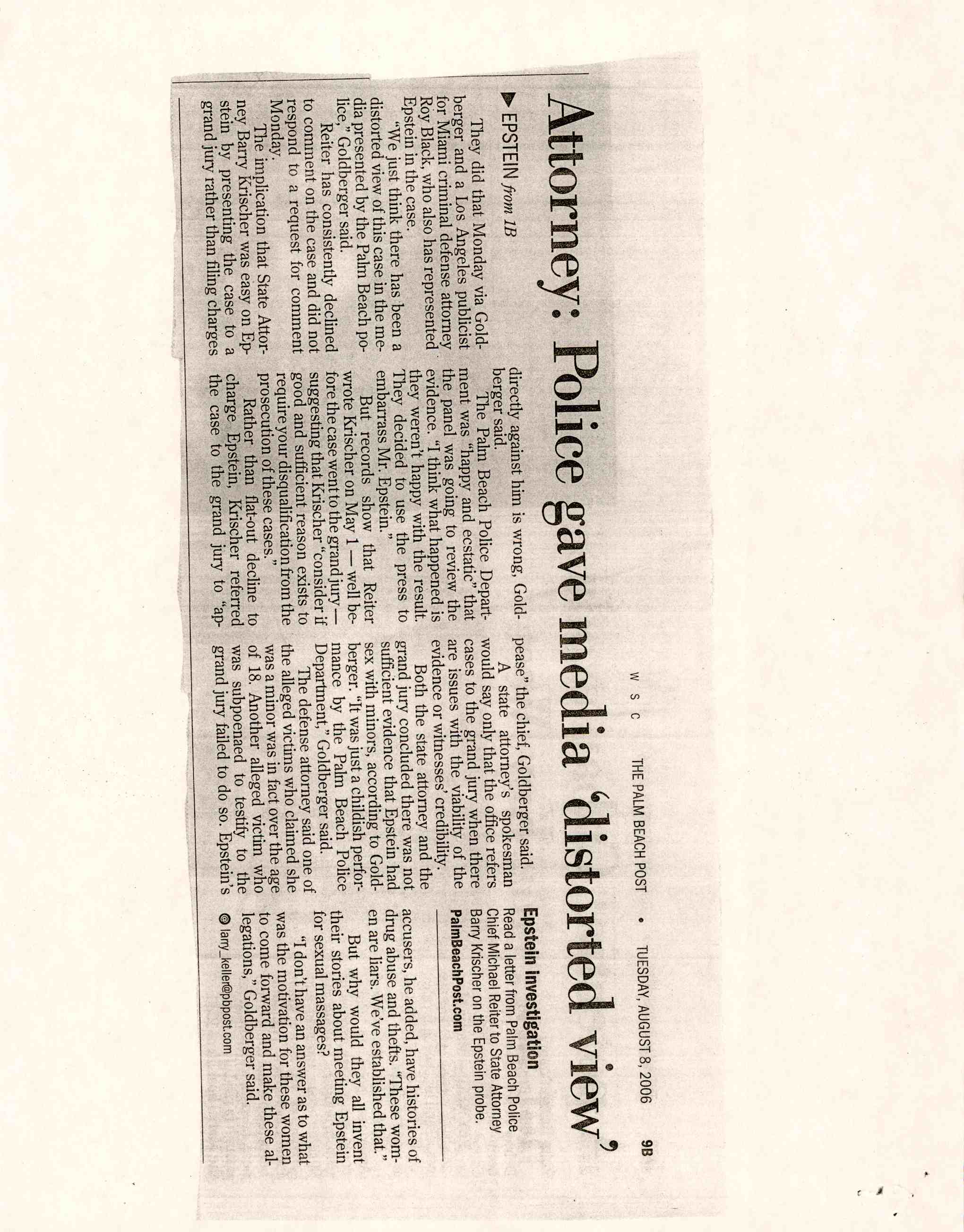 W S C THE PALM BEACH POST • TUESDAY, AUGUST 8, 2006 9B

Attorney: Police gave media 'distorted view'

▶ EPSTEIN from 1B

They did that Monday via Goldberger and a Los Angeles publicist for Miami criminal defense attorney Roy Black, who also has represented Epstein in the case.

"We just think there has been a distorted view of this case in the media presented by the Palm Beach police," Goldberger said.

Reiter has consistently declined to comment on the case and did not respond to a request for comment Monday.

The implication that State Attorney Barry Krischer was easy on Epstein by presenting the case to a grand jury rather than filing charges directly against him is wrong, Goldberger said.

The Palm Beach Police Department was "happy and ecstatic" that the panel was going to review the evidence. "I think what happened is they weren't happy with the result. They decided to use the press to embarrass Mr. Epstein."

But records show that Reiter wrote Krischer on May 1 — well before the case went to the grand jury — suggesting that Krischer "consider if good and sufficient reason exists to require your disqualification from the prosecution of these cases."

Rather than flat-out decline to charge Epstein, Krischer referred the case to the grand jury to "appease" the chief, Goldberger said.

A state attorney's spokesman would say only that the office refers cases to the grand jury when there are issues with the viability of the evidence or witnesses' credibility.

Both the state attorney and the grand jury concluded there was not sufficient evidence that Epstein had sex with minors, according to Goldberger. "It was just a childish performance by the Palm Beach Police Department," Goldberger said.

The defense attorney said one of the alleged victims who claimed she was a minor was in fact over the age of 18. Another alleged victim who was subpoenaed to testify to the grand jury failed to do so. Epstein's accusers, he added, have histories of drug abuse and thefts. "These women are liars. We've established that."

But why would they all invent their stories about meeting Epstein for sexual massages?

"I don't have an answer as to what was the motivation for these women to come forward and make these allegations," Goldberger said.

@ larry_keller@pbpost.com

Epstein investigation
Read a letter from Palm Beach Police Chief Michael Reiter to State Attorney Barry Krischer on the Epstein probe.
PalmBeachPost.com